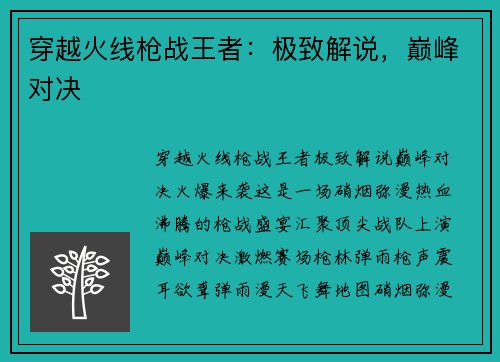 穿越火线枪战王者：极致解说，巅峰对决

穿越火线枪战王者极致解说巅峰对决火爆来袭这是一场硝烟弥漫热血沸腾的枪战盛宴汇聚顶尖战队上演巅峰对决激燃赛场枪林弹雨枪声震耳欲聋弹雨漫天飞舞地图硝烟弥漫